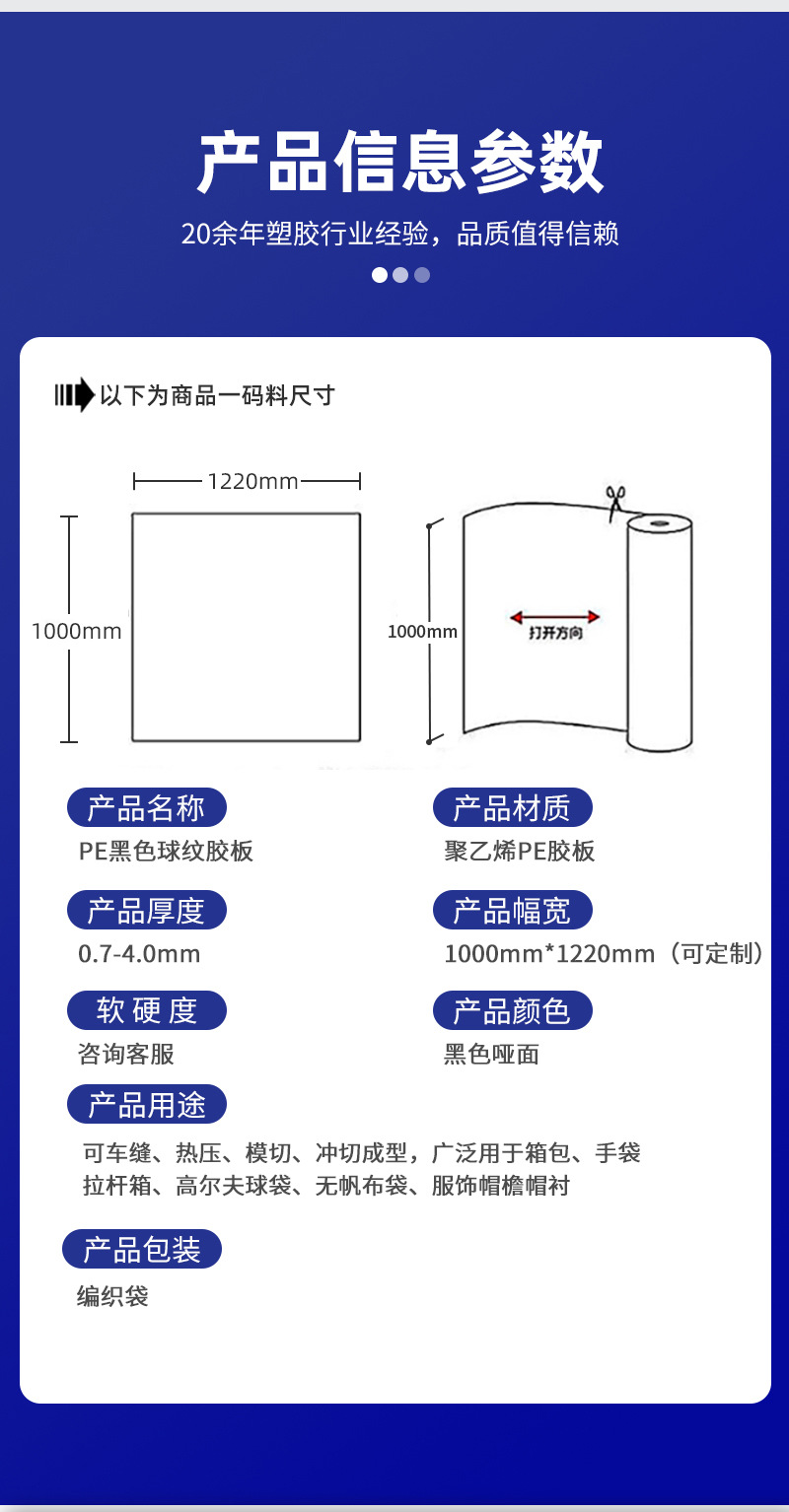 产品信息参数

20余年塑胶行业经验，品质值得信赖

以下为商品一码料尺寸

1220mm

1000mm

1000mm

打开方向

产品名称

PE黑色球纹胶板

产品材质

聚乙烯PE胶板

产品厚度

0.7-4.0mm

产品幅宽

1000mm*1220mm（可定制）

软 硬 度

咨询客服

产品颜色

黑色哑面

产品用途

可车缝、热压、模切、冲切成型，广泛用于箱包、手袋拉杆箱、高尔夫球袋、无帆布袋、服饰帽檐帽衬

产品包装

编织袋